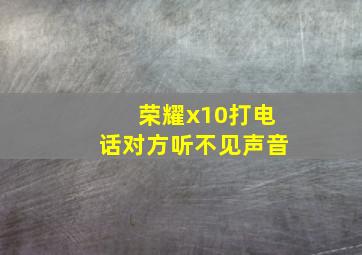 荣耀x10打电话对方听不见声音